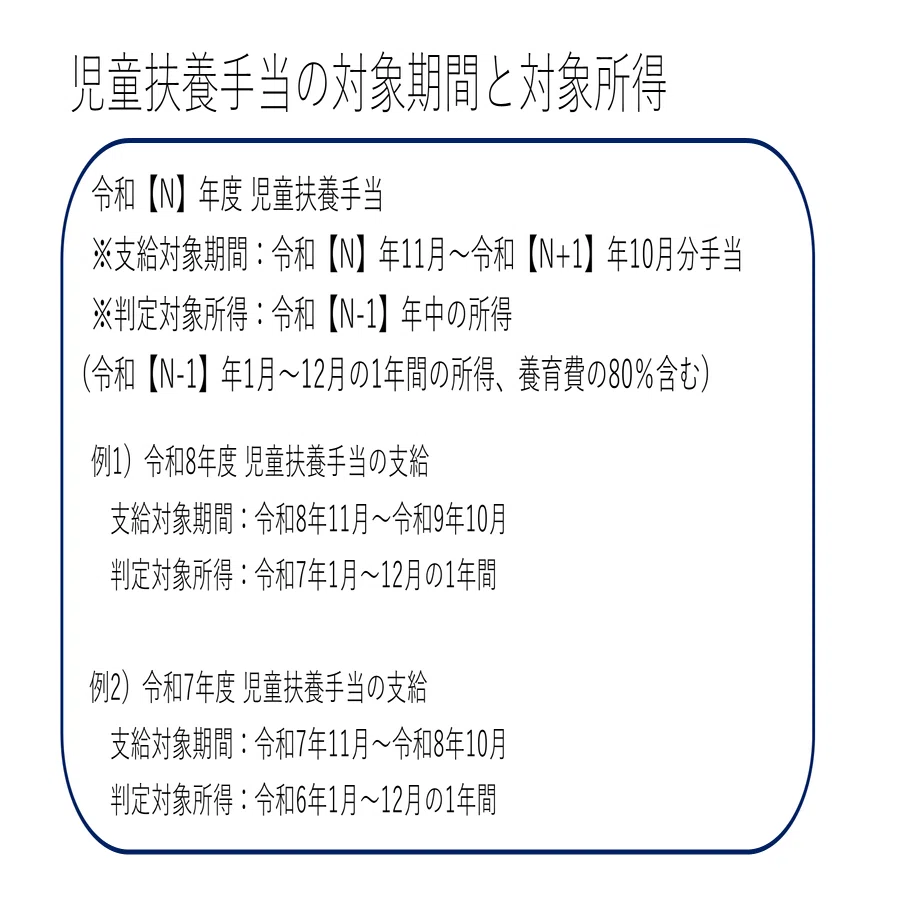 児童扶養手当の対象期間と対象所得

令和【N】年度 児童扶養手当
※支給対象期間：令和【N】年11月～令和【N+1】年10月分手当
※判定対象所得：令和【N-1】年中の所得
（令和【N-1】年1月～12月の1年間の所得、養育費の80％含む）

例1）令和8年度 児童扶養手当の支給
支給対象期間：令和8年11月～令和9年10月
判定対象所得：令和7年1月～12月の1年間

例2）令和7年度 児童扶養手当の支給
支給対象期間：令和7年11月～令和8年10月
判定対象所得：令和6年1月～12月の1年間